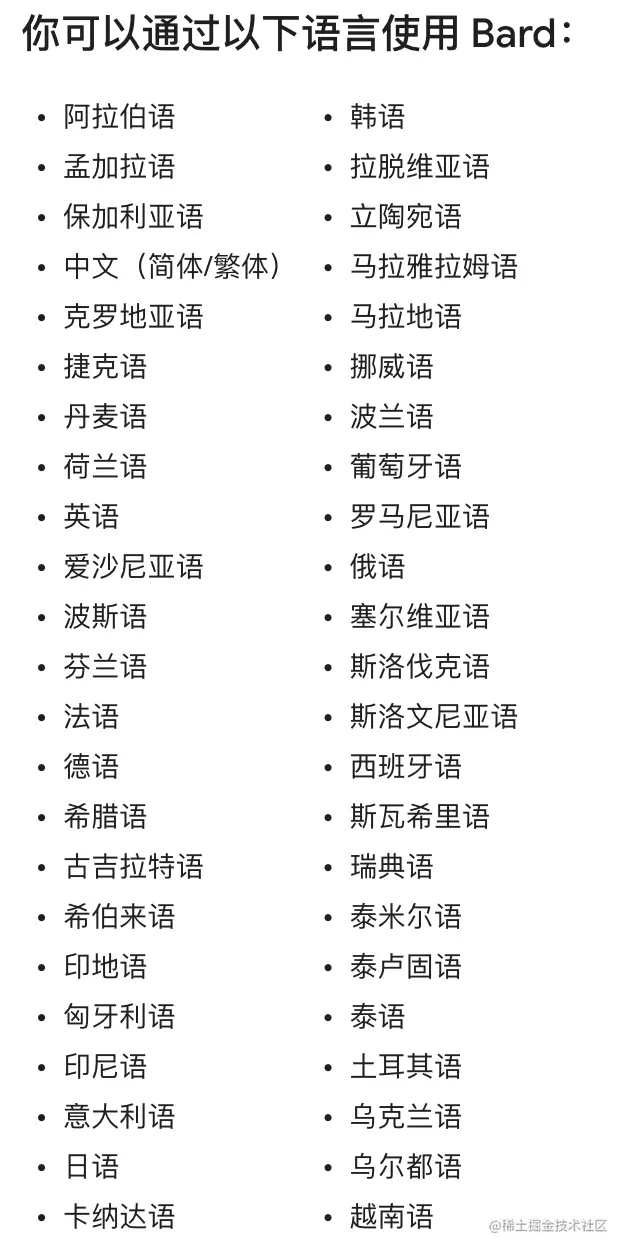 你可以通过以下语言使用 Bard：

- 阿拉伯语
- 孟加拉语
- 保加利亚语
- 中文（简体/繁体）
- 克罗地亚语
- 捷克语
- 丹麦语
- 荷兰语
- 英语
- 爱沙尼亚语
- 波斯语
- 芬兰语
- 法语
- 德语
- 希腊语
- 古吉拉特语
- 希伯来语
- 印地语
- 匈牙利语
- 印尼语
- 意大利语
- 日语
- 卡纳达语

- 韩语
- 拉脱维亚语
- 立陶宛语
- 马拉雅拉姆语
- 马拉地语
- 挪威语
- 波兰语
- 葡萄牙语
- 罗马尼亚语
- 俄语
- 塞尔维亚语
- 斯洛伐克语
- 斯洛文尼亚语
- 西班牙语
- 斯瓦希里语
- 瑞典语
- 泰米尔语
- 泰卢固语
- 泰语
- 土耳其语
- 乌克兰语
- 乌尔都语
- 越南语

@稀土掘金技术社区